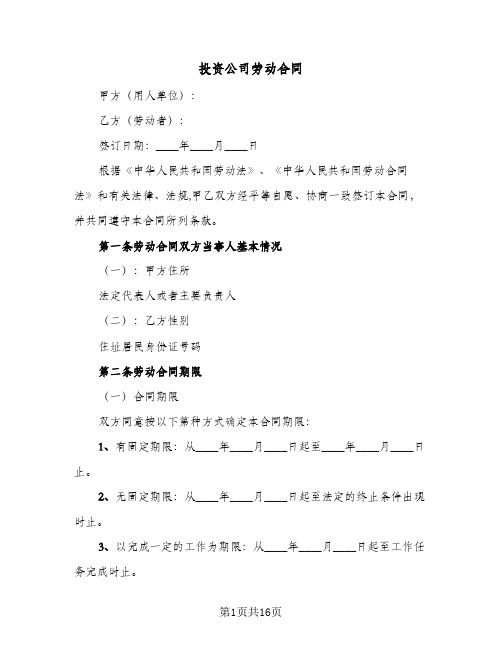 投资公司劳动合同

甲方（用人单位）：

乙方（劳动者）：

签订日期：____年____月____日

根据《中华人民共和国劳动法》、《中华人民共和国劳动合同法》和有关法律、法规,甲乙双方经平等自愿、协商一致签订本合同，并共同遵守本合同所列条款。

第一条劳动合同双方当事人基本情况

（一）：甲方住所

法定代表人或者主要负责人

（二）：乙方性别

住址居民身份证号码

第二条劳动合同期限

（一）合同期限

双方同意按以下第种方式确定本合同期限：

1、有固定期限：从____年____月____日起至____年____月____日止。

2、无固定期限：从____年____月____日起至法定的终止条件出现时止。

3、以完成一定的工作为期限：从____年____月____日起至工作任务完成时止。

第1页共16页